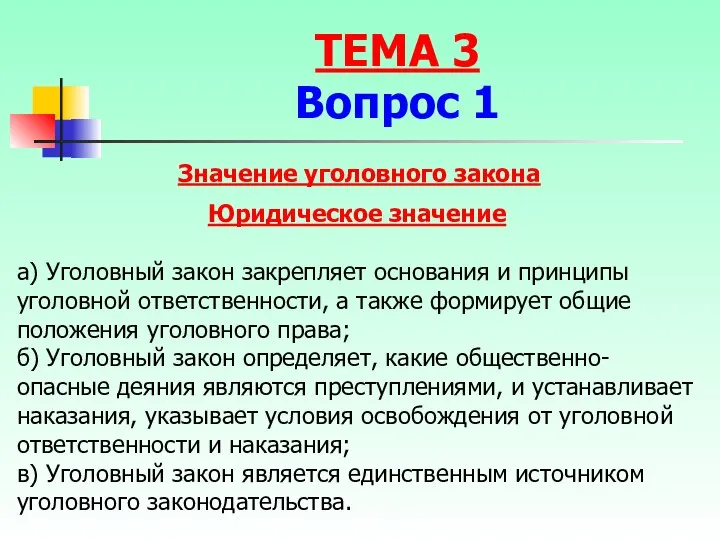 ТЕМА 3
Вопрос 1

Значение уголовного закона

Юридическое значение

а) Уголовный закон закрепляет основания и принципы уголовной ответственности, а также формирует общие положения уголовного права;
б) Уголовный закон определяет, какие общественно-опасные деяния являются преступлениями, и устанавливает наказания, указывает условия освобождения от уголовной ответственности и наказания;
в) Уголовный закон является единственным источником уголовного законодательства.